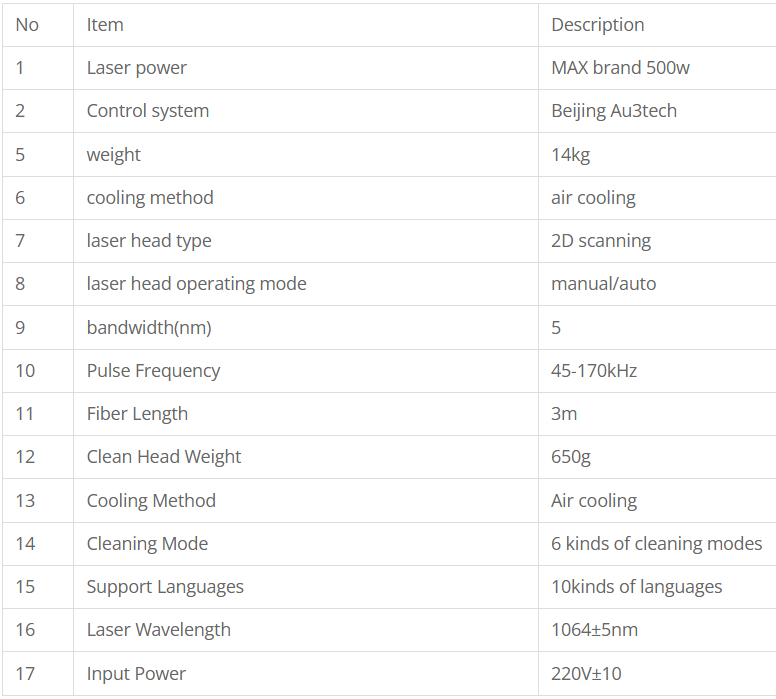 | No | Item | Description |
|---|---|---|
| 1 | Laser power | MAX brand 500w |
| 2 | Control system | Beijing Au3tech |
| 5 | weight | 14kg |
| 6 | cooling method | air cooling |
| 7 | laser head type | 2D scanning |
| 8 | laser head operating mode | manual/auto |
| 9 | bandwidth(nm) | 5 |
| 10 | Pulse Frequency | 45-170kHz |
| 11 | Fiber Length | 3m |
| 12 | Clean Head Weight | 650g |
| 13 | Cooling Method | Air cooling |
| 14 | Cleaning Mode | 6 kinds of cleaning modes |
| 15 | Support Languages | 10kinds of languages |
| 16 | Laser Wavelength | 1064±5nm |
| 17 | Input Power | 220V±10 |